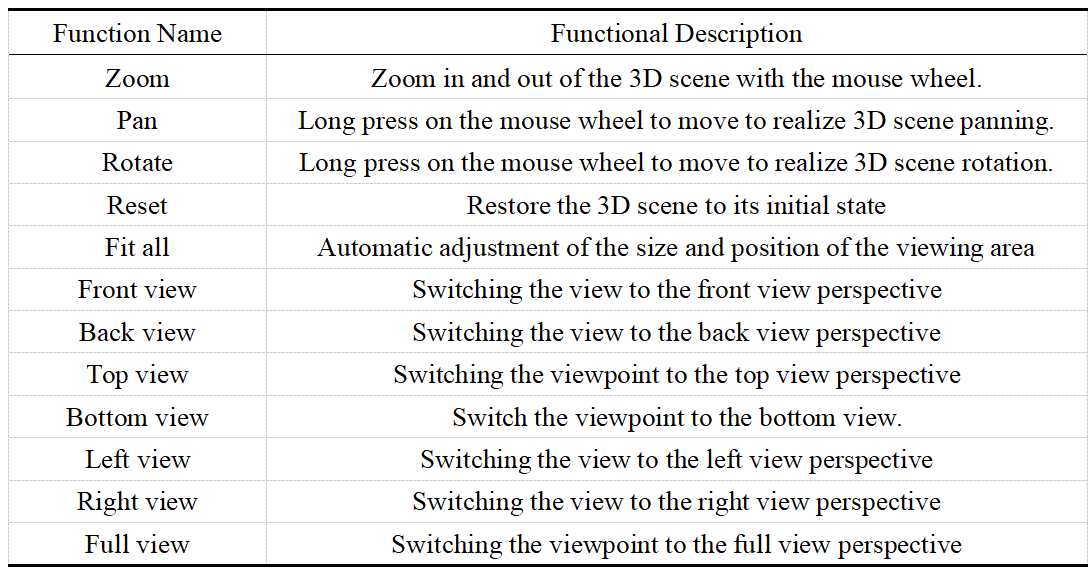 | Function Name | Functional Description |
|---|---|
| Zoom | Zoom in and out of the 3D scene with the mouse wheel. |
| Pan | Long press on the mouse wheel to move to realize 3D scene panning. |
| Rotate | Long press on the mouse wheel to move to realize 3D scene rotation. |
| Reset | Restore the 3D scene to its initial state |
| Fit all | Automatic adjustment of the size and position of the viewing area |
| Front view | Switching the view to the front view perspective |
| Back view | Switching the view to the back view perspective |
| Top view | Switching the viewpoint to the top view perspective |
| Bottom view | Switch the viewpoint to the bottom view. |
| Left view | Switching the view to the left view perspective |
| Right view | Switching the view to the right view perspective |
| Full view | Switching the viewpoint to the full view perspective |